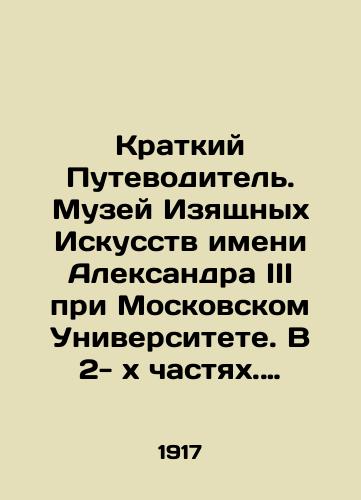 Краткий Путеводитель. Музей Изящных Искусств имени Александра III при Московском Университете. В 2- х частях....

1917